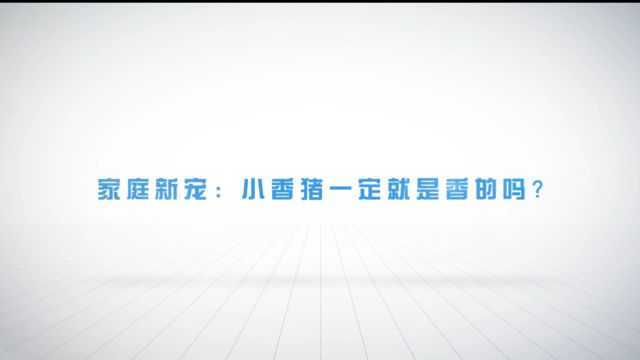 家庭新宠：小香猪一定就是香的吗？